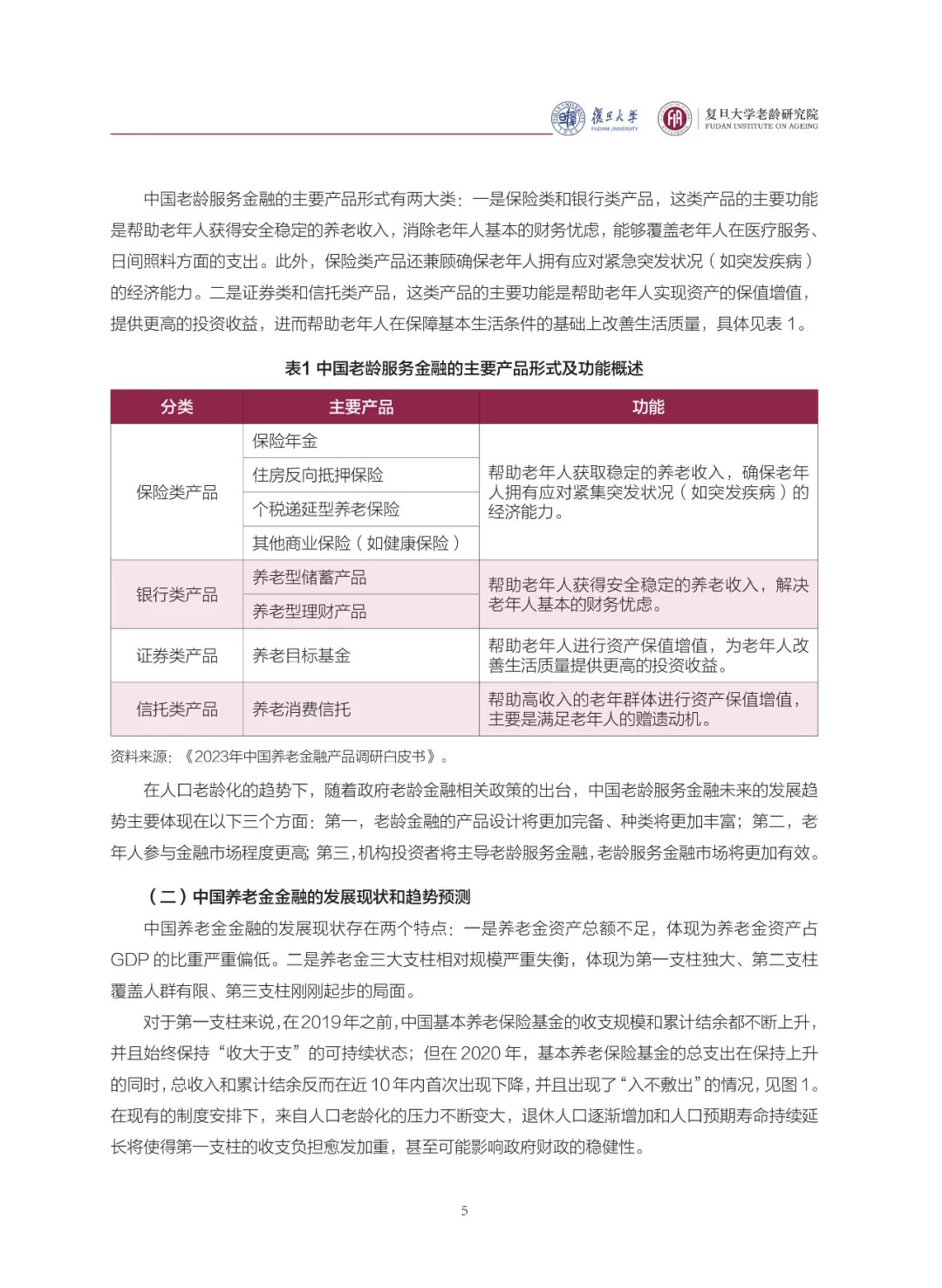 復旦大學 FUDAN UNIVERSITY 复旦大学老龄研究院 FUDAN INSTITUTE ON AGEING

中国老龄服务金融的主要产品形式有两大类：一是保险类和银行类产品，这类产品的主要功能是帮助老年人获得安全稳定的养老收入，消除老年人基本的财务忧虑，能够覆盖老年人在医疗服务、日间照料方面的支出。此外，保险类产品还兼顾确保老年人拥有应对紧急突发状况（如突发疾病）的经济能力。二是证券类和信托类产品，这类产品的主要功能是帮助老年人实现资产的保值增值，提供更高的投资收益，进而帮助老年人在保障基本生活条件的基础上改善生活质量，具体见表 1。

表1 中国老龄服务金融的主要产品形式及功能概述

| 分类 | 主要产品 | 功能 |
|---|---|---|
| 保险类产品 | 保险年金 | 帮助老年人获取稳定的养老收入，确保老年人拥有应对紧集突发状况（如突发疾病）的经济能力。 |
| | 住房反向抵押保险 | |
| | 个税递延型养老保险 | |
| | 其他商业保险（如健康保险） | |
| 银行类产品 | 养老型储蓄产品 | 帮助老年人获得安全稳定的养老收入，解决老年人基本的财务忧虑。 |
| | 养老型理财产品 | |
| 证券类产品 | 养老目标基金 | 帮助老年人进行资产保值增值，为老年人改善生活质量提供更高的投资收益。 |
| 信托类产品 | 养老消费信托 | 帮助高收入的老年群体进行资产保值增值，主要是满足老年人的赠遗动机。 |

资料来源：《2023年中国养老金融产品调研白皮书》。

在人口老龄化的趋势下，随着政府老龄金融相关政策的出台，中国老龄服务金融未来的发展趋势主要体现在以下三个方面：第一，老龄金融的产品设计将更加完备、种类将更加丰富；第二，老年人参与金融市场程度更高；第三，机构投资者将主导老龄服务金融，老龄服务金融市场将更加有效。

（二）中国养老金金融的发展现状和趋势预测

中国养老金金融的发展现状存在两个特点：一是养老金资产总额不足，体现为养老金资产占 GDP 的比重严重偏低。二是养老金三大支柱相对规模严重失衡，体现为第一支柱独大、第二支柱覆盖人群有限、第三支柱刚刚起步的局面。

对于第一支柱来说，在2019年之前，中国基本养老保险基金的收支规模和累计结余都不断上升，并且始终保持“收大于支”的可持续状态；但在 2020 年，基本养老保险基金的总支出在保持上升的同时，总收入和累计结余反而在近 10 年内首次出现下降，并且出现了“入不敷出”的情况，见图 1。在现有的制度安排下，来自人口老龄化的压力不断变大，退休人口逐渐增加和人口预期寿命持续延长将使得第一支柱的收支负担愈发加重，甚至可能影响政府财政的稳健性。

5